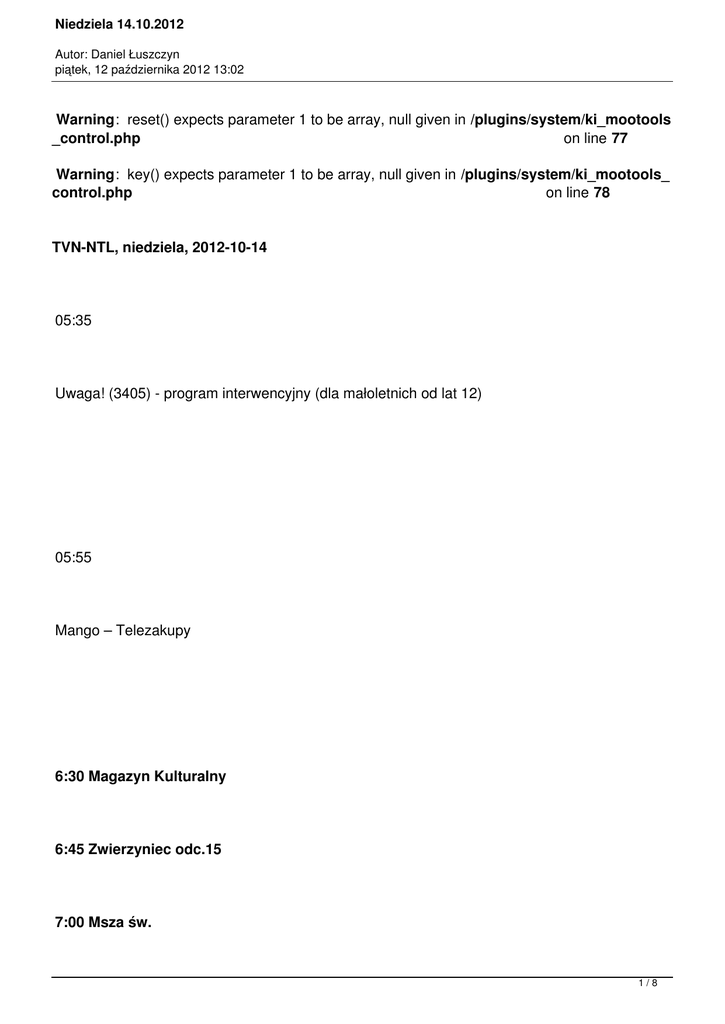 Niedziela 14.10.2012

Autor: Daniel Łuszczyn
piątek, 12 października 2012 13:02

Warning: reset() expects parameter 1 to be array, null given in /plugins/system/ki_mootools_control.php on line 77

Warning: key() expects parameter 1 to be array, null given in /plugins/system/ki_mootools_control.php on line 78

TVN-NTL, niedziela, 2012-10-14

05:35

Uwaga! (3405) - program interwencyjny (dla małoletnich od lat 12)

05:55

Mango – Telezakupy

6:30 Magazyn Kulturalny

6:45 Zwierzyniec odc.15

7:00 Msza św.

1 / 8